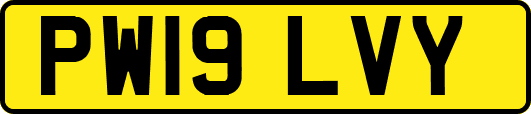 PW19 LVY